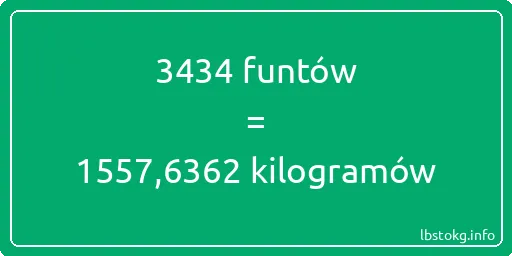 3434 funtów
=
1557,6362 kilogramów

lbstokg.info